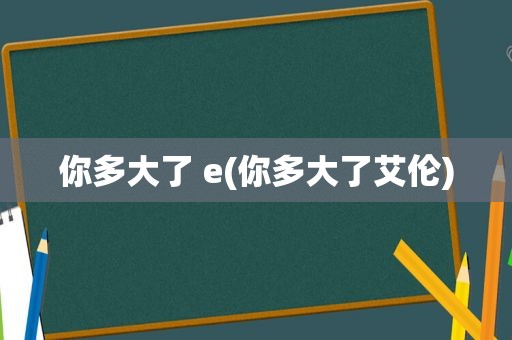 你多大了 e(你多大了艾伦)